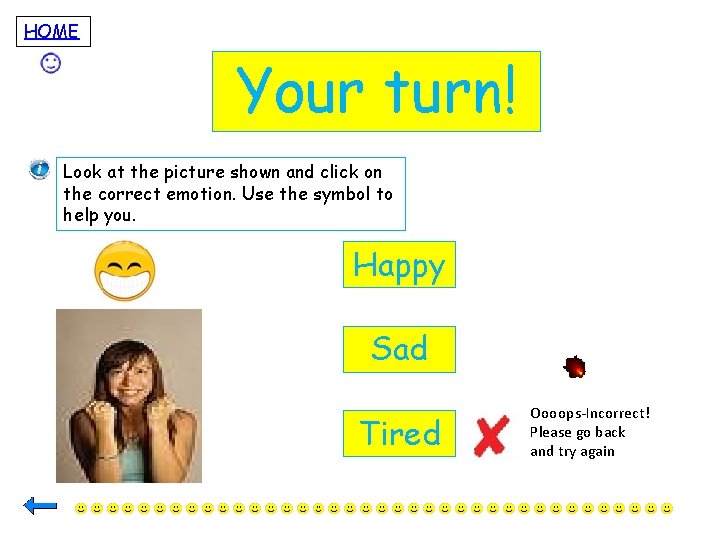 HOME

Your turn!

Look at the picture shown and click on the correct emotion. Use the symbol to help you.

Happy

Sad

Tired

Oooops-Incorrect!
Please go back
and try again